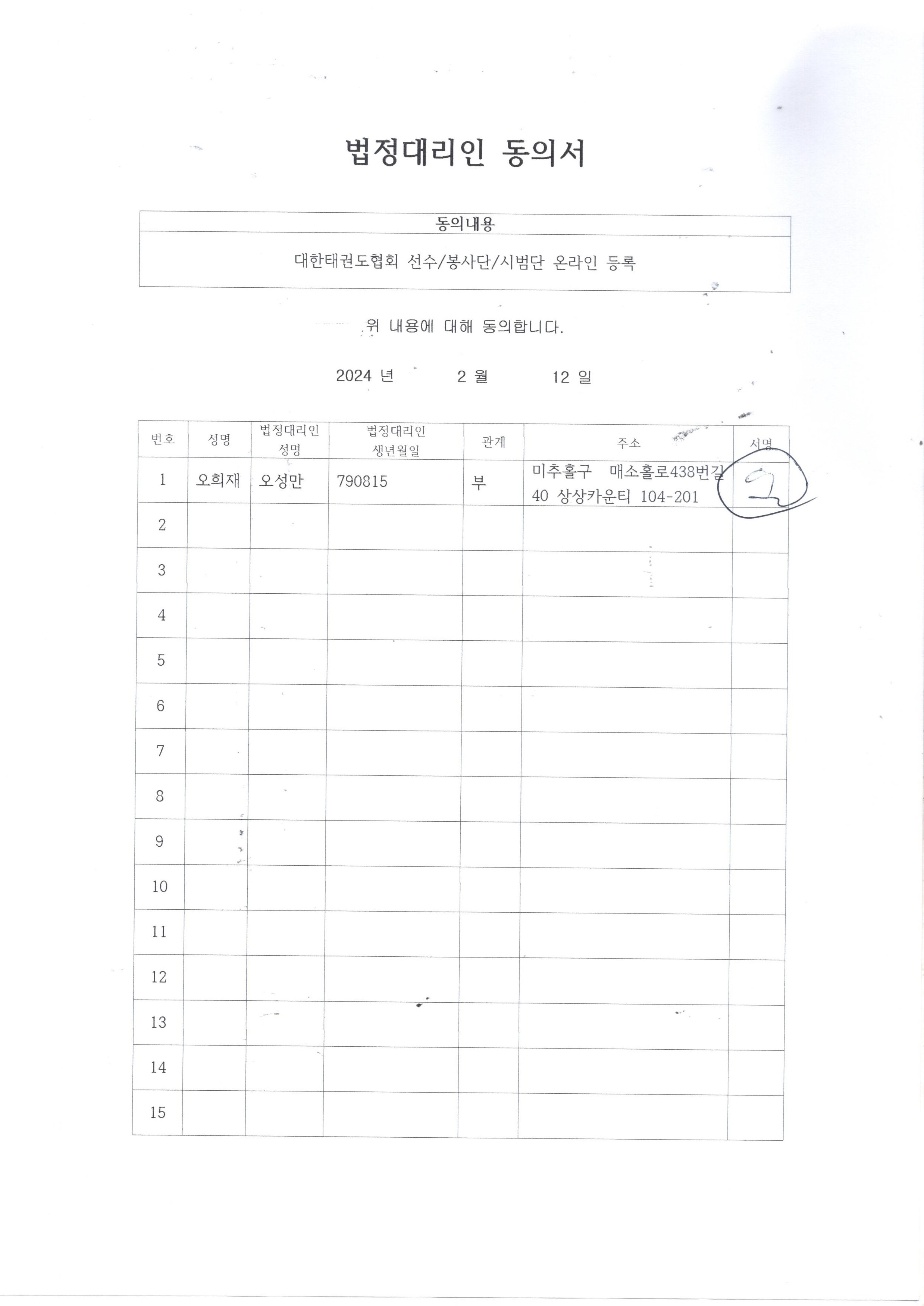 법정대리인 동의서

| 동의내용 |
|---|
| 대한태권도협회 선수/봉사단/시범단 온라인 등록 |

위 내용에 대해 동의합니다.

2024 년 2 월 12 일

| 번호 | 성명 | 법정대리인 성명 | 법정대리인 생년월일 | 관계 | 주소 | 서명 |
|---|---|---|---|---|---|---|
| 1 | 오희재 | 오성만 | 790815 | 부 | 미추홀구 매소홀로438번길 40 상상카운티 104-201 | 오 |
| 2 | | | | | | |
| 3 | | | | | | |
| 4 | | | | | | |
| 5 | | | | | | |
| 6 | | | | | | |
| 7 | | | | | | |
| 8 | | | | | | |
| 9 | | | | | | |
| 10 | | | | | | |
| 11 | | | | | | |
| 12 | | | | | | |
| 13 | | | | | | |
| 14 | | | | | | |
| 15 | | | | | | |